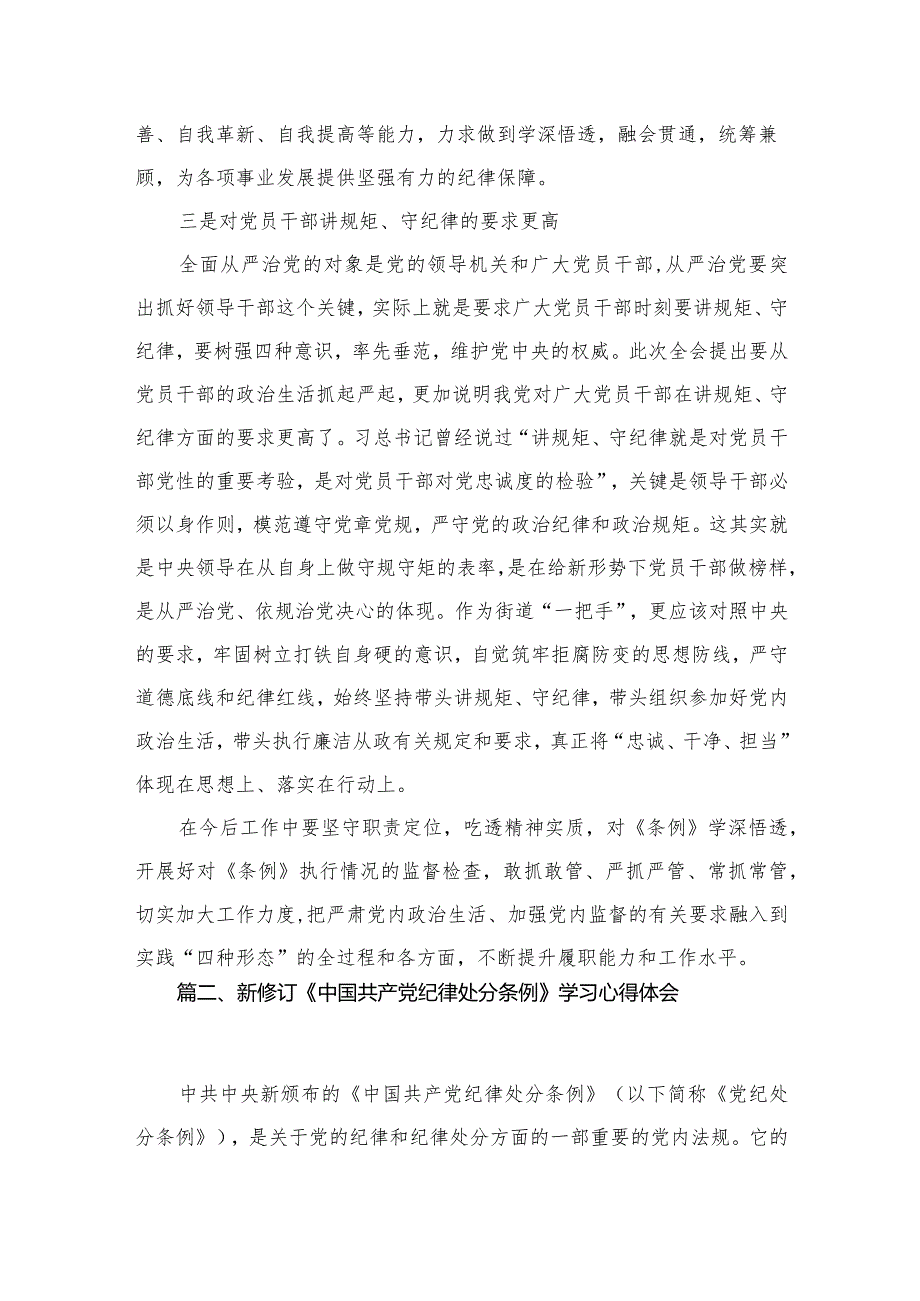 善、自我革新、自我提高等能力，力求做到学深悟透，融会贯通，统筹兼顾，为各项事业发展提供坚强有力的纪律保障。

三是对党员干部讲规矩、守纪律的要求更高

全面从严治党的对象是党的领导机关和广大党员干部,从严治党要突出抓好领导干部这个关键，实际上就是要求广大党员干部时刻要讲规矩、守纪律，要树强四种意识，率先垂范，维护党中央的权威。此次全会提出要从党员干部的政治生活抓起严起，更加说明我党对广大党员干部在讲规矩、守纪律方面的要求更高了。习总书记曾经说过“讲规矩、守纪律就是对党员干部党性的重要考验，是对党员干部对党忠诚度的检验”，关键是领导干部必须以身作则，模范遵守党章党规，严守党的政治纪律和政治规矩。这其实就是中央领导在从自身上做守规守矩的表率，是在给新形势下党员干部做榜样，是从严治党、依规治党决心的体现。作为街道“一把手”，更应该对照中央的要求，牢固树立打铁自身硬的意识，自觉筑牢拒腐防变的思想防线，严守道德底线和纪律红线，始终坚持带头讲规矩、守纪律，带头组织参加好党内政治生活，带头执行廉洁从政有关规定和要求，真正将“忠诚、干净、担当”体现在思想上、落实在行动上。

在今后工作中要坚守职责定位，吃透精神实质，对《条例》学深悟透，开展好对《条例》执行情况的监督检查，敢抓敢管、严抓严管、常抓常管，切实加大工作力度，把严肃党内政治生活、加强党内监督的有关要求融入到实践“四种形态”的全过程和各方面，不断提升履职能力和工作水平。

篇二、新修订《中国共产党纪律处分条例》学习心得体会

中共中央新颁布的《中国共产党纪律处分条例》（以下简称《党纪处分条例》），是关于党的纪律和纪律处分方面的一部重要的党内法规。它的